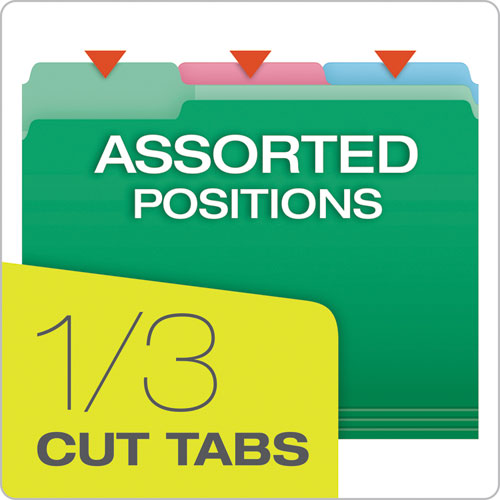 ASSORTED POSITIONS

1/3
CUT TABS